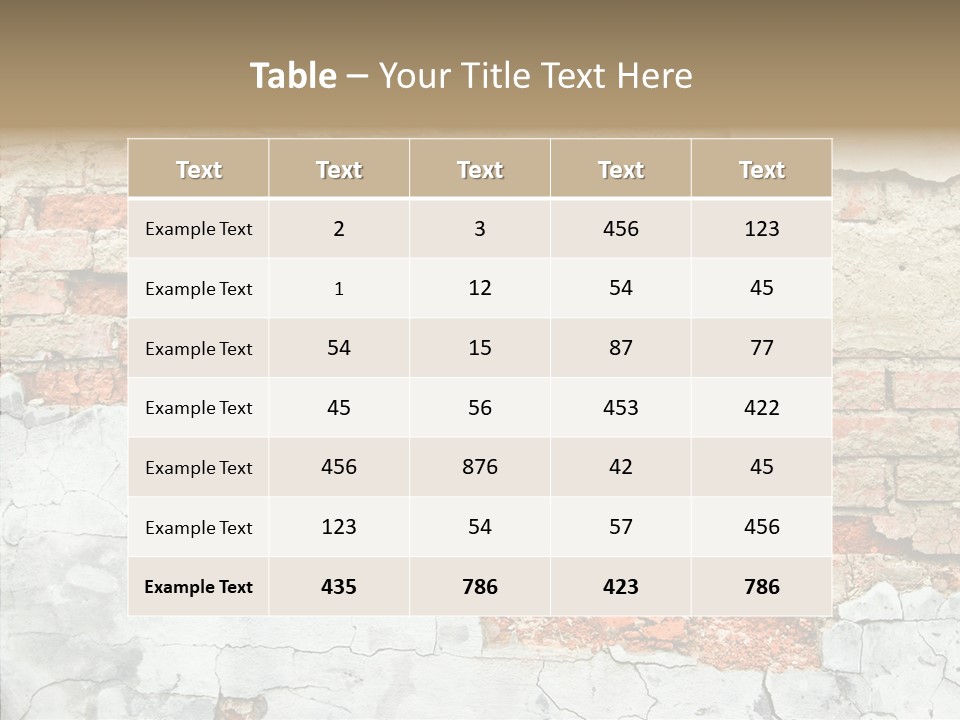 Table – Your Title Text Here

| Text | Text | Text | Text | Text |
|---|---|---|---|---|
| Example Text | 2 | 3 | 456 | 123 |
| Example Text | 1 | 12 | 54 | 45 |
| Example Text | 54 | 15 | 87 | 77 |
| Example Text | 45 | 56 | 453 | 422 |
| Example Text | 456 | 876 | 42 | 45 |
| Example Text | 123 | 54 | 57 | 456 |
| Example Text | 435 | 786 | 423 | 786 |